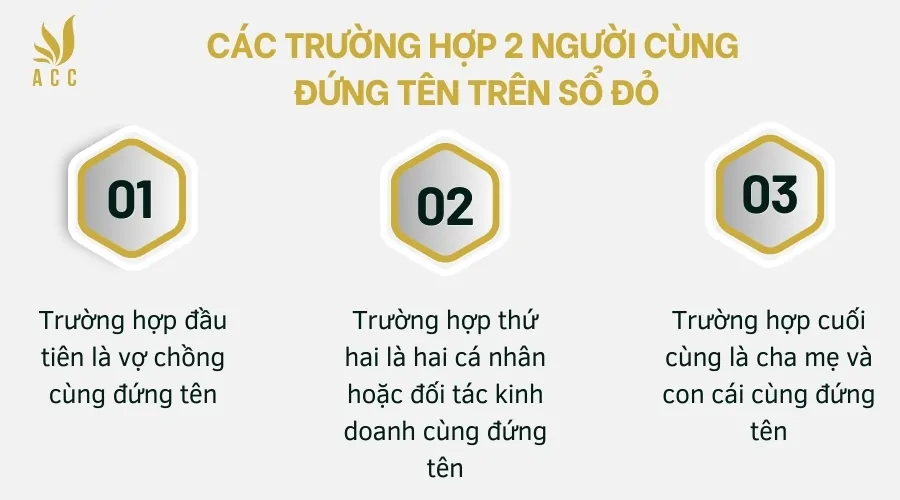 ACC

CÁC TRƯỜNG HỢP 2 NGƯỜI CÙNG ĐỨNG TÊN TRÊN SỔ ĐỎ

01

Trường hợp đầu tiên là vợ chồng cùng đứng tên

02

Trường hợp thứ hai là hai cá nhân hoặc đối tác kinh doanh cùng đứng tên

03

Trường hợp cuối cùng là cha mẹ và con cái cùng đứng tên